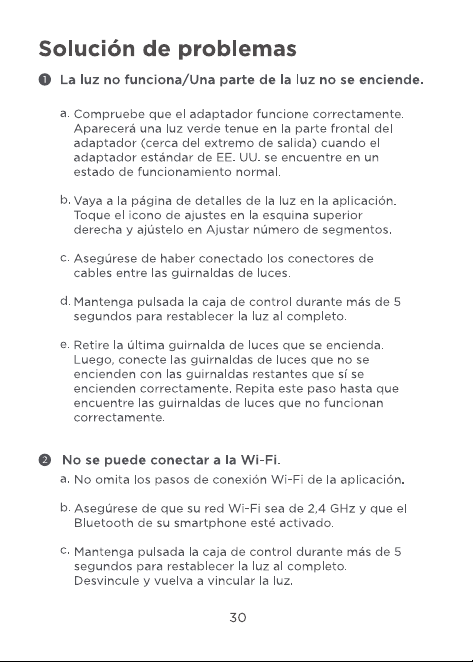 Solución de problemas

❶ La luz no funciona/Una parte de la luz no se enciende.

a. Compruebe que el adaptador funcione correctamente. Aparecerá una luz verde tenue en la parte frontal del adaptador (cerca del extremo de salida) cuando el adaptador estándar de EE. UU. se encuentre en un estado de funcionamiento normal.

b. Vaya a la página de detalles de la luz en la aplicación. Toque el icono de ajustes en la esquina superior derecha y ajústelo en Ajustar número de segmentos.

c. Asegúrese de haber conectado los conectores de cables entre las guirnaldas de luces.

d. Mantenga pulsada la caja de control durante más de 5 segundos para restablecer la luz al completo.

e. Retire la última guirnalda de luces que se encienda. Luego, conecte las guirnaldas de luces que no se encienden con las guirnaldas restantes que sí se encienden correctamente. Repita este paso hasta que encuentre las guirnaldas de luces que no funcionan correctamente.

❷ No se puede conectar a la Wi-Fi.

a. No omita los pasos de conexión Wi-Fi de la aplicación.

b. Asegúrese de que su red Wi-Fi sea de 2,4 GHz y que el Bluetooth de su smartphone esté activado.

c. Mantenga pulsada la caja de control durante más de 5 segundos para restablecer la luz al completo. Desvincule y vuelva a vincular la luz.

30